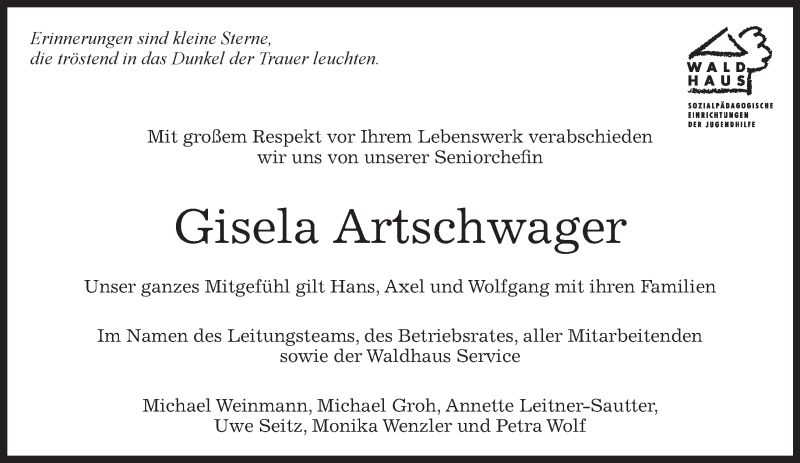 Erinnerungen sind kleine Sterne,
die tröstend in das Dunkel der Trauer leuchten.

WALD
HAUS
SOZIALPÄDAGOGISCHE
EINRICHTUNGEN
DER JUGENDHILFE

Mit großem Respekt vor Ihrem Lebenswerk verabschieden
wir uns von unserer Seniorchefin

Gisela Artschwager

Unser ganzes Mitgefühl gilt Hans, Axel und Wolfgang mit ihren Familien

Im Namen des Leitungsteams, des Betriebsrates, aller Mitarbeitenden
sowie der Waldhaus Service

Michael Weinmann, Michael Groh, Annette Leitner-Sautter,
Uwe Seitz, Monika Wenzler und Petra Wolf